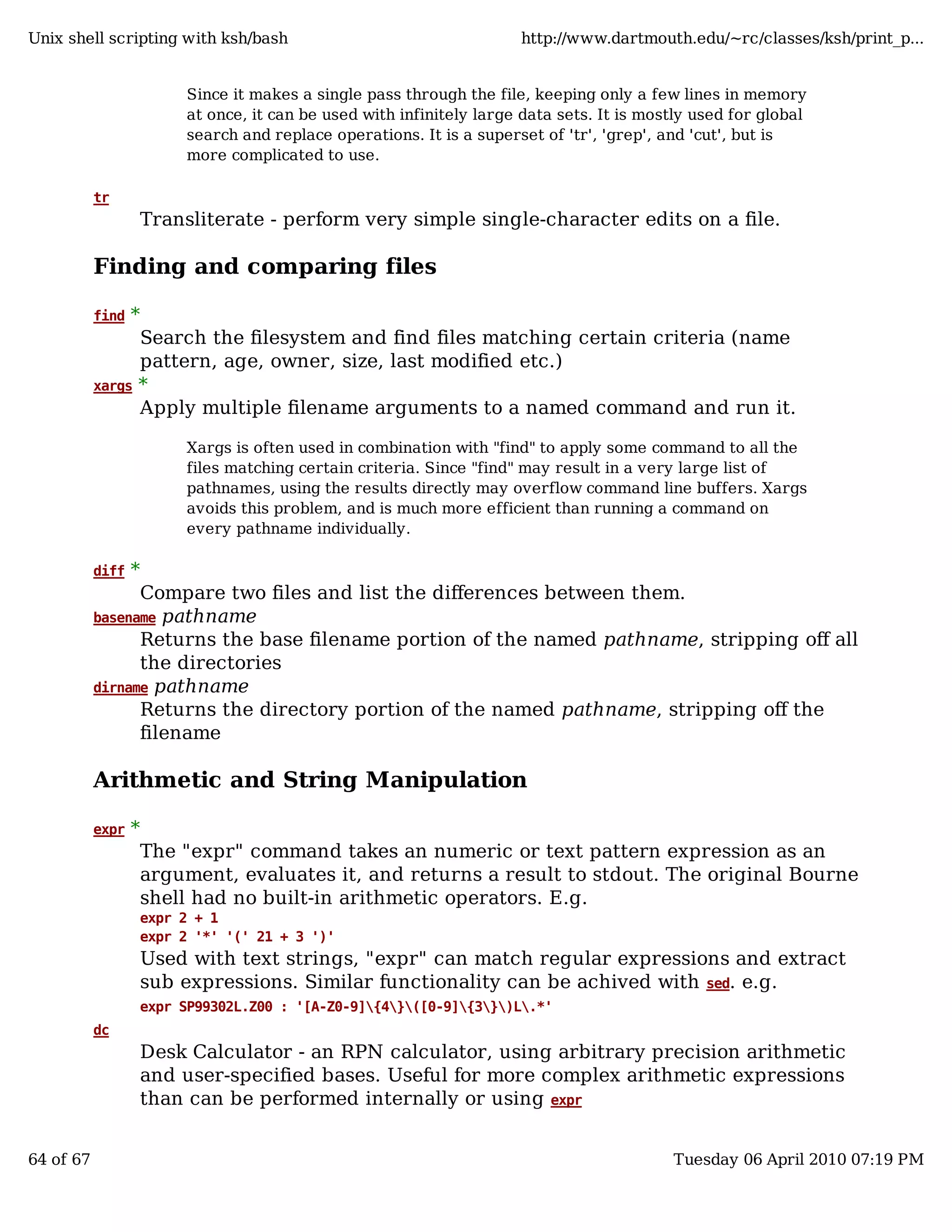 Unix shell scripting with ksh/bash http://www.dartmouth.edu/~rc/classes/ksh/print_p...

Since it makes a single pass through the file, keeping only a few lines in memory at once, it can be used with infinitely large data sets. It is mostly used for global search and replace operations. It is a superset of 'tr', 'grep', and 'cut', but is more complicated to use.

tr
Transliterate - perform very simple single-character edits on a file.

Finding and comparing files

find *
Search the filesystem and find files matching certain criteria (name pattern, age, owner, size, last modified etc.)
xargs *
Apply multiple filename arguments to a named command and run it.

Xargs is often used in combination with "find" to apply some command to all the files matching certain criteria. Since "find" may result in a very large list of pathnames, using the results directly may overflow command line buffers. Xargs avoids this problem, and is much more efficient than running a command on every pathname individually.

diff *
Compare two files and list the differences between them.
basename pathname
Returns the base filename portion of the named pathname, stripping off all the directories
dirname pathname
Returns the directory portion of the named pathname, stripping off the filename

Arithmetic and String Manipulation

expr *
The "expr" command takes an numeric or text pattern expression as an argument, evaluates it, and returns a result to stdout. The original Bourne shell had no built-in arithmetic operators. E.g.
expr 2 + 1
expr 2 '*' '(' 21 + 3 ')'
Used with text strings, "expr" can match regular expressions and extract sub expressions. Similar functionality can be achived with sed. e.g.
expr SP99302L.Z00 : '[A-Z0-9]\{4\}\([0-9]\{3\}\)L\.*'
dc
Desk Calculator - an RPN calculator, using arbitrary precision arithmetic and user-specified bases. Useful for more complex arithmetic expressions than can be performed internally or using expr

64 of 67 Tuesday 06 April 2010 07:19 PM